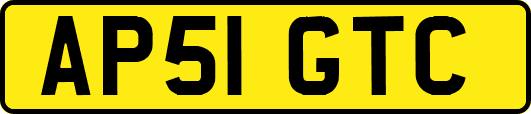 AP51 GTC